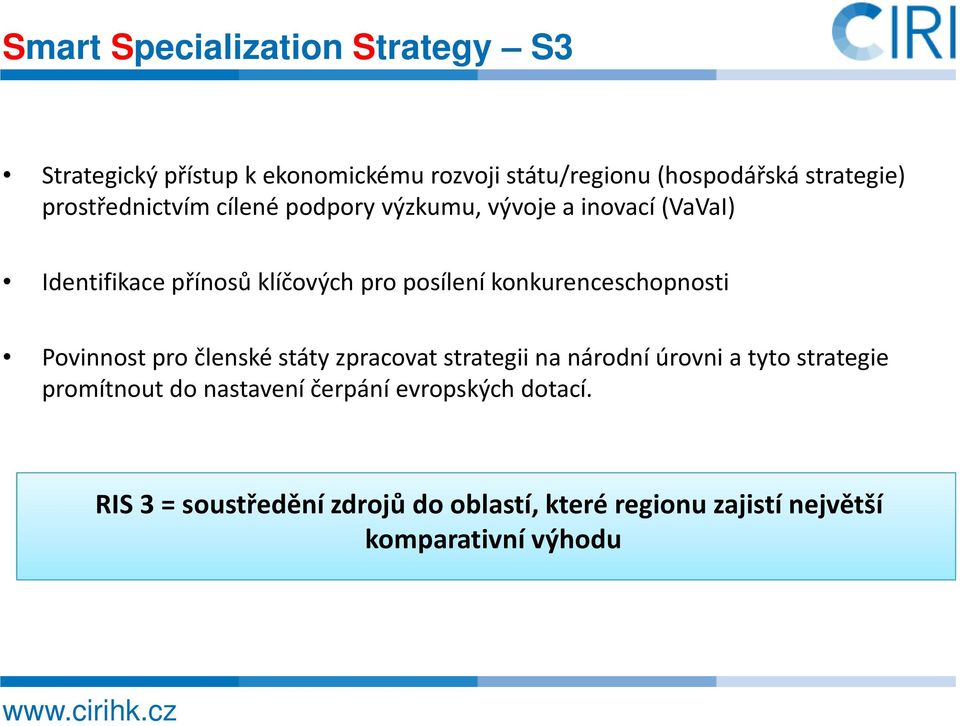 Smart Specialization Strategy – S3

CIRI

• Strategický přístup k ekonomickému rozvoji státu/regionu (hospodářská strategie) prostřednictvím cílené podpory výzkumu, vývoje a inovací (VaVaI)

• Identifikace přínosů klíčových pro posílení konkurenceschopnosti

• Povinnost pro členské státy zpracovat strategii na národní úrovni a tyto strategie promítnout do nastavení čerpání evropských dotací.

RIS 3 = soustředění zdrojů do oblastí, které regionu zajistí největší komparativní výhodu

www.cirihk.cz